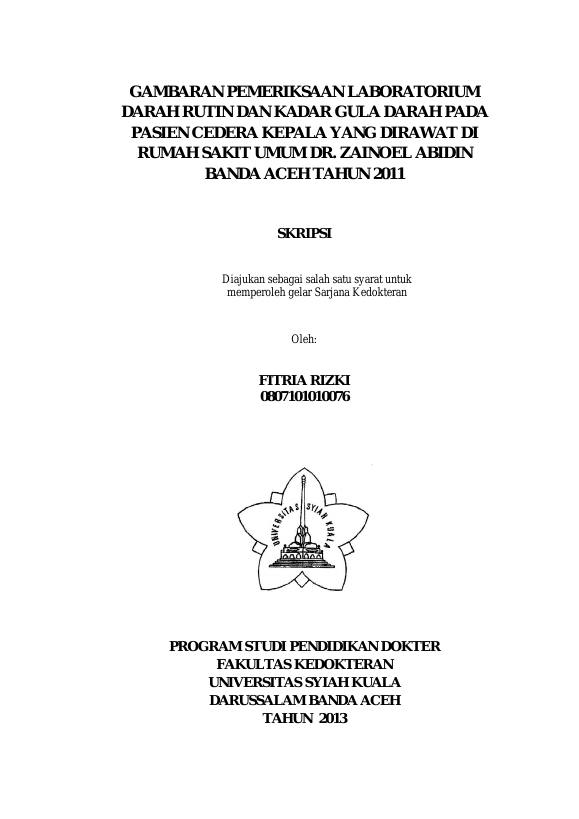 GAMBARAN PEMERIKSAAN LABORATORIUM DARAH RUTIN DAN KADAR GULA DARAH PADA PASIEN CEDERA KEPALA YANG DIRAWAT DI RUMAH SAKIT UMUM DR. ZAINOEL ABIDIN BANDA ACEH TAHUN 2011

SKRIPSI

Diajukan sebagai salah satu syarat untuk memperoleh gelar Sarjana Kedokteran

Oleh:

FITRIA RIZKI
0807101010076

UNIVERSITAS SYIAH KUALA

PROGRAM STUDI PENDIDIKAN DOKTER
FAKULTAS KEDOKTERAN
UNIVERSITAS SYIAH KUALA
DARUSSALAM BANDA ACEH
TAHUN 2013